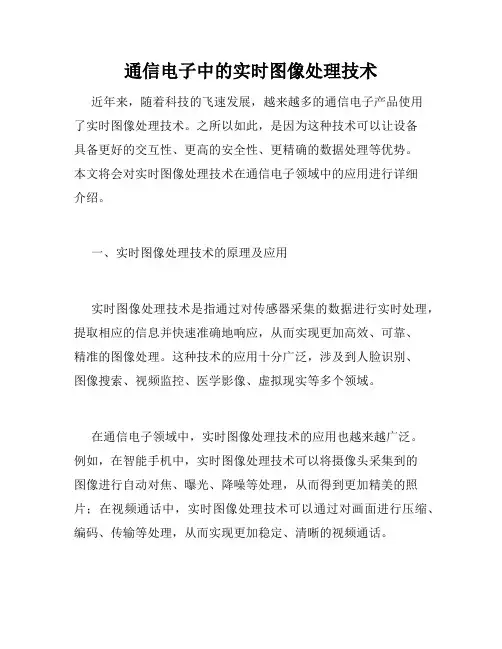 通信电子中的实时图像处理技术

近年来，随着科技的飞速发展，越来越多的通信电子产品使用了实时图像处理技术。之所以如此，是因为这种技术可以让设备具备更好的交互性、更高的安全性、更精确的数据处理等优势。本文将会对实时图像处理技术在通信电子领域中的应用进行详细介绍。

一、实时图像处理技术的原理及应用

实时图像处理技术是指通过对传感器采集的数据进行实时处理，提取相应的信息并快速准确地响应，从而实现更加高效、可靠、精准的图像处理。这种技术的应用十分广泛，涉及到人脸识别、图像搜索、视频监控、医学影像、虚拟现实等多个领域。

在通信电子领域中，实时图像处理技术的应用也越来越广泛。例如，在智能手机中，实时图像处理技术可以将摄像头采集到的图像进行自动对焦、曝光、降噪等处理，从而得到更加精美的照片；在视频通话中，实时图像处理技术可以通过对画面进行压缩、编码、传输等处理，从而实现更加稳定、清晰的视频通话。